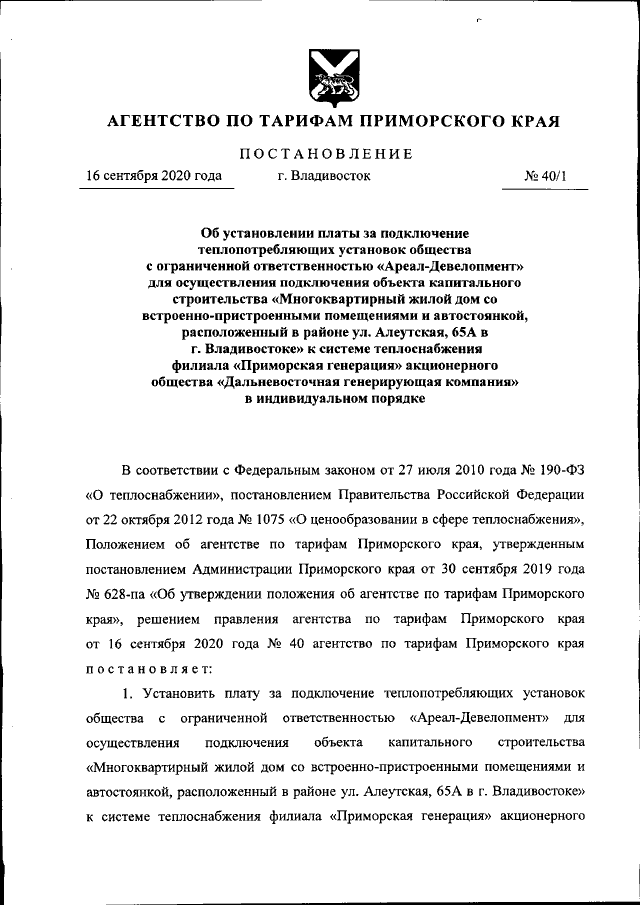 АГЕНТСТВО ПО ТАРИФАМ ПРИМОРСКОГО КРАЯ

ПОСТАНОВЛЕНИЕ

16 сентября 2020 года г. Владивосток № 40/1

Об установлении платы за подключение теплопотребляющих установок общества с ограниченной ответственностью «Ареал-Девелопмент» для осуществления подключения объекта капитального строительства «Многоквартирный жилой дом со встроенно-пристроенными помещениями и автостоянкой, расположенный в районе ул. Алеутская, 65А в г. Владивостоке» к системе теплоснабжения филиала «Приморская генерация» акционерного общества «Дальневосточная генерирующая компания» в индивидуальном порядке

В соответствии с Федеральным законом от 27 июля 2010 года № 190-ФЗ «О теплоснабжении», постановлением Правительства Российской Федерации от 22 октября 2012 года № 1075 «О ценообразовании в сфере теплоснабжения», Положением об агентстве по тарифам Приморского края, утвержденным постановлением Администрации Приморского края от 30 сентября 2019 года № 628-па «Об утверждении положения об агентстве по тарифам Приморского края», решением правления агентства по тарифам Приморского края от 16 сентября 2020 года № 40 агентство по тарифам Приморского края постановляет:

1. Установить плату за подключение теплопотребляющих установок общества с ограниченной ответственностью «Ареал-Девелопмент» для осуществления подключения объекта капитального строительства «Многоквартирный жилой дом со встроенно-пристроенными помещениями и автостоянкой, расположенный в районе ул. Алеутская, 65А в г. Владивостоке» к системе теплоснабжения филиала «Приморская генерация» акционерного